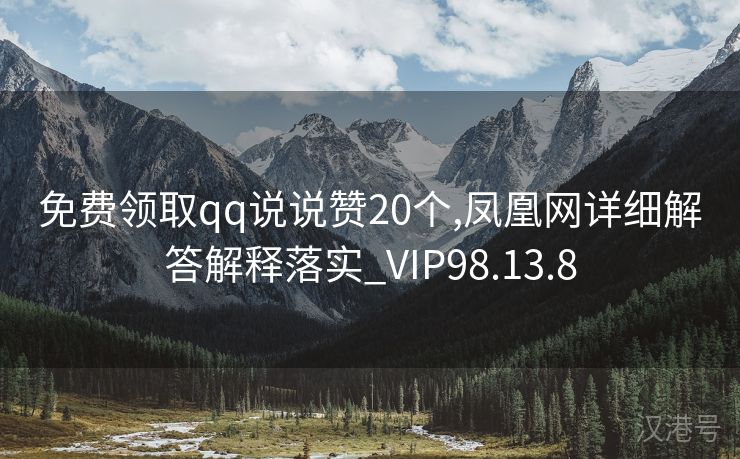 免费领取qq说说赞20个,凤凰网详细解答解释落实_VIP98.13.8

汉港号